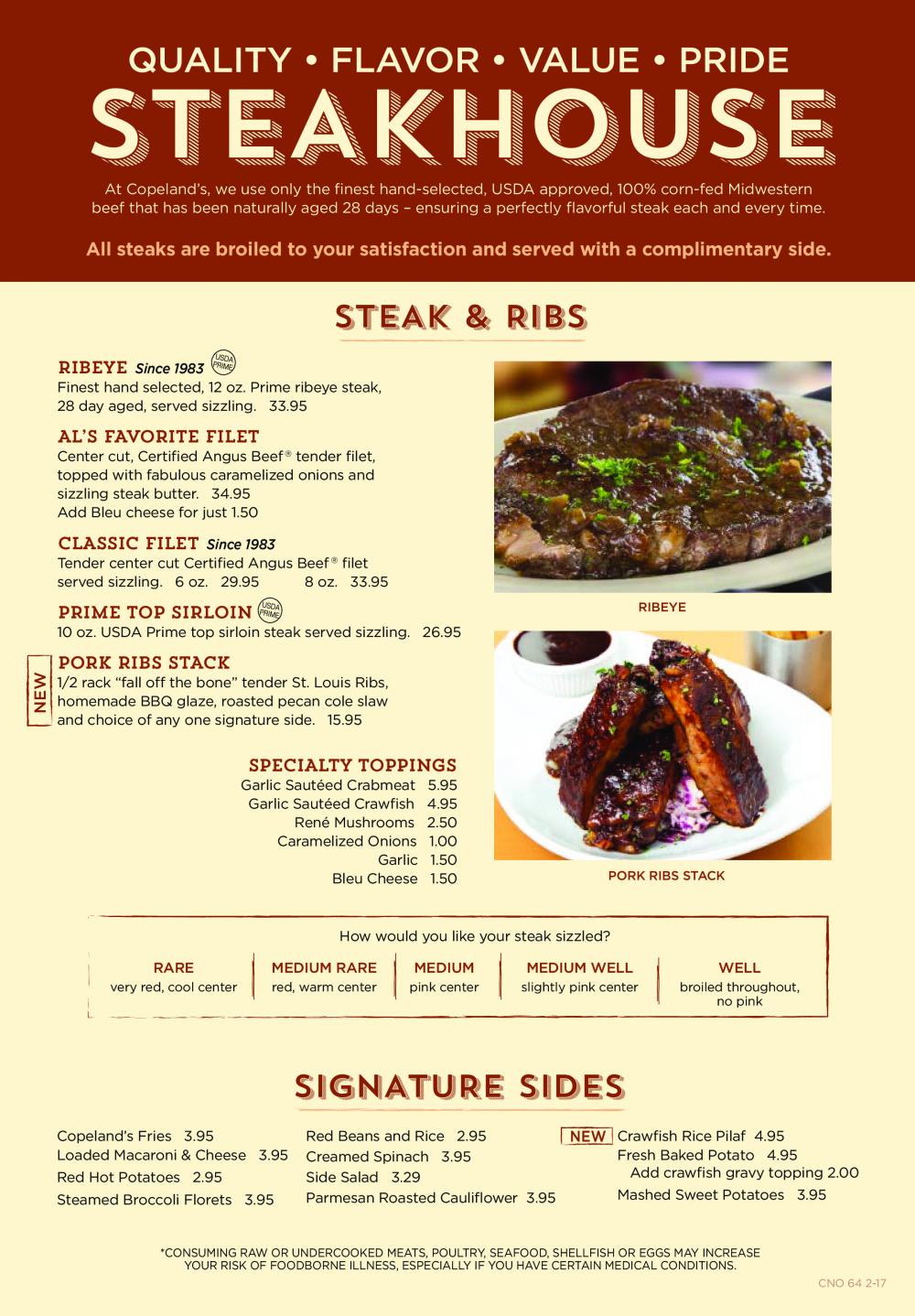 QUALITY • FLAVOR • VALUE • PRIDE
STEAKHOUSE

At Copeland's, we use only the finest hand-selected, USDA approved, 100% corn-fed Midwestern beef that has been naturally aged 28 days – ensuring a perfectly flavorful steak each and every time.

All steaks are broiled to your satisfaction and served with a complimentary side.

STEAK & RIBS

RIBEYE Since 1983 USDA PRIME
Finest hand selected, 12 oz. Prime ribeye steak, 28 day aged, served sizzling. 33.95

AL'S FAVORITE FILET
Center cut, Certified Angus Beef® tender filet, topped with fabulous caramelized onions and sizzling steak butter. 34.95
Add Bleu cheese for just 1.50

CLASSIC FILET Since 1983
Tender center cut Certified Angus Beef® filet served sizzling. 6 oz. 29.95 8 oz. 33.95

PRIME TOP SIRLOIN USDA PRIME
10 oz. USDA Prime top sirloin steak served sizzling. 26.95

NEW
PORK RIBS STACK
1/2 rack "fall off the bone" tender St. Louis Ribs, homemade BBQ glaze, roasted pecan cole slaw and choice of any one signature side. 15.95

SPECIALTY TOPPINGS
Garlic Sautéed Crabmeat 5.95
Garlic Sautéed Crawfish 4.95
René Mushrooms 2.50
Caramelized Onions 1.00
Garlic 1.50
Bleu Cheese 1.50

RIBEYE

PORK RIBS STACK

How would you like your steak sizzled?
RARE
very red, cool center
MEDIUM RARE
red, warm center
MEDIUM
pink center
MEDIUM WELL
slightly pink center
WELL
broiled throughout, no pink

SIGNATURE SIDES

Copeland's Fries 3.95
Loaded Macaroni & Cheese 3.95
Red Hot Potatoes 2.95
Steamed Broccoli Florets 3.95

Red Beans and Rice 2.95
Creamed Spinach 3.95
Side Salad 3.29
Parmesan Roasted Cauliflower 3.95

NEW Crawfish Rice Pilaf 4.95
Fresh Baked Potato 4.95
Add crawfish gravy topping 2.00
Mashed Sweet Potatoes 3.95

*CONSUMING RAW OR UNDERCOOKED MEATS, POULTRY, SEAFOOD, SHELLFISH OR EGGS MAY INCREASE YOUR RISK OF FOODBORNE ILLNESS, ESPECIALLY IF YOU HAVE CERTAIN MEDICAL CONDITIONS.

CNO 64 2-17